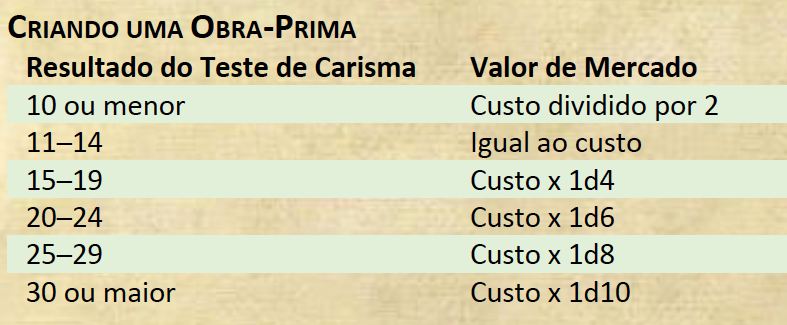 CRIANDO UMA OBRA-PRIMA

| Resultado do Teste de Carisma | Valor de Mercado |
|---|---|
| 10 ou menor | Custo dividido por 2 |
| 11–14 | Igual ao custo |
| 15–19 | Custo x 1d4 |
| 20–24 | Custo x 1d6 |
| 25–29 | Custo x 1d8 |
| 30 ou maior | Custo x 1d10 |